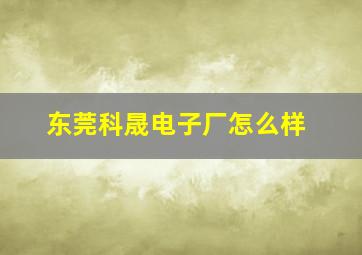 东莞科晟电子厂怎么样